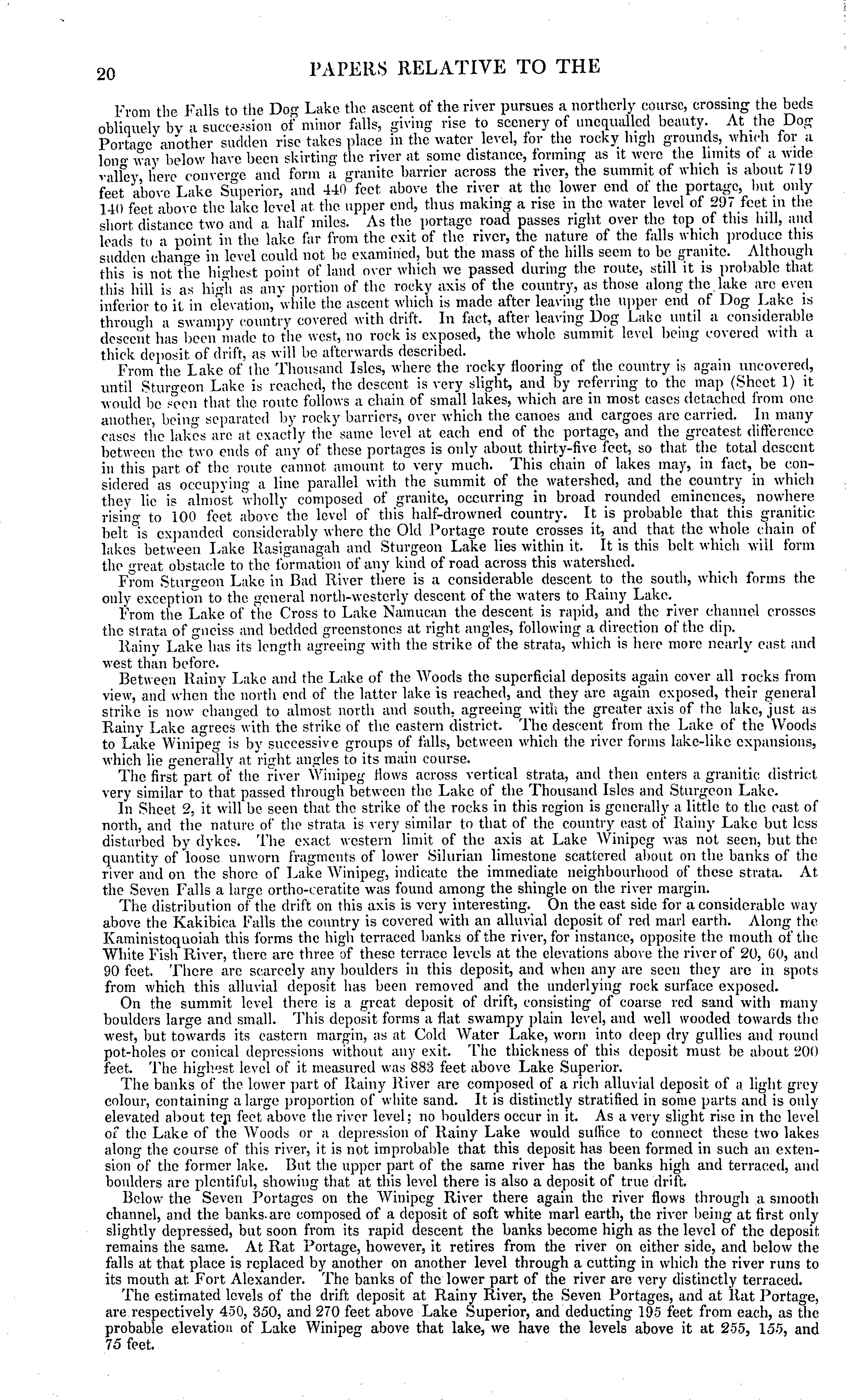 20 PAPERS RELATIVE TO THE

From the Falls to the Dog Lake the ascent of the river pursues a northerly course, crossing the beds obliquely by a succession of minor falls, giving rise to scenery of unequalled beauty. At the Dog Portage another sudden rise takes place in the water level, for the rocky high grounds, which for a long way below have been skirting the river at some distance, forming as it were the limits of a wide valley, here converge and form a granite barrier across the river, the summit of which is about 719 feet above Lake Superior, and 440 feet above the river at the lower end of the portage, but only 140 feet above the lake level at the upper end, thus making a rise in the water level of 297 feet in the short distance two and a half miles. As the portage road passes right over the top of this hill, and leads to a point in the lake far from the exit of the river, the nature of the falls which produce this sudden change in level could not be examined, but the mass of the hills seem to be granite. Although this is not the highest point of land over which we passed during the route, still it is probable that this hill is as high as any portion of the rocky axis of the country, as those along the lake are even inferior to it in elevation, while the ascent which is made after leaving the upper end of Dog Lake is through a swampy country covered with drift. In fact, after leaving Dog Lake until a considerable descent has been made to the west, no rock is exposed, the whole summit level being covered with a thick deposit of drift, as will be afterwards described.

From the Lake of the Thousand Isles, where the rocky flooring of the country is again uncovered, until Sturgeon Lake is reached, the descent is very slight, and by referring to the map (Sheet 1) it would be seen that the route follows a chain of small lakes, which are in most cases detached from one another, being separated by rocky barriers, over which the canoes and cargoes are carried. In many cases the lakes are at exactly the same level at each end of the portage, and the greatest difference between the two ends of any of these portages is only about thirty-five feet, so that the total descent in this part of the route cannot amount to very much. This chain of lakes may, in fact, be considered as occupying a line parallel with the summit of the watershed, and the country in which they lie is almost wholly composed of granite, occurring in broad rounded eminences, nowhere rising to 100 feet above the level of this half-drowned country. It is probable that this granitic belt is expanded considerably where the Old Portage route crosses it, and that the whole chain of lakes between Lake Rasiganagah and Sturgeon Lake lies within it. It is this belt which will form the great obstacle to the formation of any kind of road across this watershed.

From Sturgeon Lake in Bad River there is a considerable descent to the south, which forms the only exception to the general north-westerly descent of the waters to Rainy Lake.

From the Lake of the Cross to Lake Namucan the descent is rapid, and the river channel crosses the strata of gneiss and bedded greenstones at right angles, following a direction of the dip.

Rainy Lake has its length agreeing with the strike of the strata, which is here more nearly east and west than before.

Between Rainy Lake and the Lake of the Woods the superficial deposits again cover all rocks from view, and when the north end of the latter lake is reached, and they are again exposed, their general strike is now changed to almost north and south, agreeing with the greater axis of the lake, just as Rainy Lake agrees with the strike of the eastern district. The descent from the Lake of the Woods to Lake Winipeg is by successive groups of falls, between which the river forms lake-like expansions, which lie generally at right angles to its main course.

The first part of the river Winipeg flows across vertical strata, and then enters a granitic district very similar to that passed through between the Lake of the Thousand Isles and Sturgeon Lake.

In Sheet 2, it will be seen that the strike of the rocks in this region is generally a little to the east of north, and the nature of the strata is very similar to that of the country east of Rainy Lake but less disturbed by dykes. The exact western limit of the axis at Lake Winipeg was not seen, but the quantity of loose unworn fragments of lower Silurian limestone scattered about on the banks of the river and on the shore of Lake Winipeg, indicate the immediate neighbourhood of these strata. At the Seven Falls a large ortho-ceratite was found among the shingle on the river margin.

The distribution of the drift on this axis is very interesting. On the east side for a considerable way above the Kakibica Falls the country is covered with an alluvial deposit of red marl earth. Along the Kaministoquoiah this forms the high terraced banks of the river, for instance, opposite the mouth of the White Fish River, there are three of these terrace levels at the elevations above the river of 20, 60, and 90 feet. There are scarcely any boulders in this deposit, and when any are seen they are in spots from which this alluvial deposit has been removed and the underlying rock surface exposed.

On the summit level there is a great deposit of drift, consisting of coarse red sand with many boulders large and small. This deposit forms a flat swampy plain level, and well wooded towards the west, but towards its eastern margin, as at Cold Water Lake, worn into deep dry gullies and round pot-holes or conical depressions without any exit. The thickness of this deposit must be about 200 feet. The highest level of it measured was 883 feet above Lake Superior.

The banks of the lower part of Rainy River are composed of a rich alluvial deposit of a light grey colour, containing a large proportion of white sand. It is distinctly stratified in some parts and is only elevated about ten feet above the river level; no boulders occur in it. As a very slight rise in the level of the Lake of the Woods or a depression of Rainy Lake would suffice to connect these two lakes along the course of this river, it is not improbable that this deposit has been formed in such an extension of the former lake. But the upper part of the same river has the banks high and terraced, and boulders are plentiful, showing that at this level there is also a deposit of true drift.

Below the Seven Portages on the Winipeg River there again the river flows through a smooth channel, and the banks are composed of a deposit of soft white marl earth, the river being at first only slightly depressed, but soon from its rapid descent the banks become high as the level of the deposit remains the same. At Rat Portage, however, it retires from the river on either side, and below the falls at that place is replaced by another on another level through a cutting in which the river runs to its mouth at Fort Alexander. The banks of the lower part of the river are very distinctly terraced.

The estimated levels of the drift deposit at Rainy River, the Seven Portages, and at Rat Portage, are respectively 450, 350, and 270 feet above Lake Superior, and deducting 195 feet from each, as the probable elevation of Lake Winipeg above that lake, we have the levels above it at 255, 155, and 75 feet.